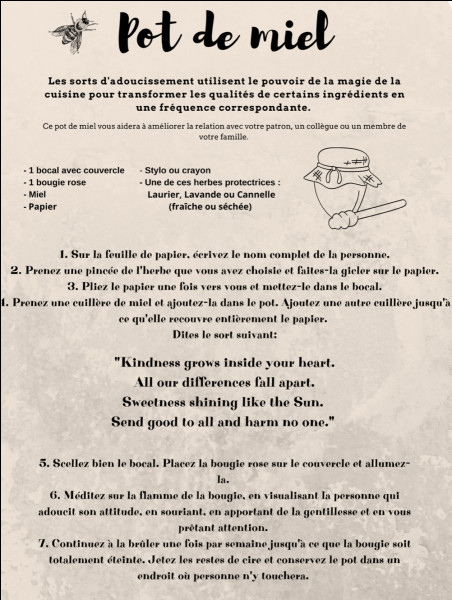 Pot de miel

Les sorts d'adoucissement utilisent le pouvoir de la magie de la cuisine pour transformer les qualités de certains ingrédients en une fréquence correspondante.

Ce pot de miel vous aidera à améliorer la relation avec votre patron, un collègue ou un membre de votre famille.

- 1 bocal avec couvercle
- 1 bougie rose
- Miel
- Papier

- Stylo ou crayon
- Une de ces herbes protectrices : Laurier, Lavande ou Cannelle (fraîche ou séchée)

1. Sur la feuille de papier, écrivez le nom complet de la personne.
2. Prenez une pincée de l'herbe que vous avez choisie et faites-la gicler sur le papier.
3. Pliez le papier une fois vers vous et mettez-le dans le bocal.
4. Prenez une cuillère de miel et ajoutez-la dans le pot. Ajoutez une autre cuillère jusqu'à ce qu'elle recouvre entièrement le papier.
Dites le sort suivant:

"Kindness grows inside your heart.
All our differences fall apart.
Sweetness shining like the Sun.
Send good to all and harm no one."

5. Scellez bien le bocal. Placez la bougie rose sur le couvercle et allumez-la.
6. Méditez sur la flamme de la bougie, en visualisant la personne qui adoucit son attitude, en souriant, en apportant de la gentillesse et en vous prêtant attention.
7. Continuez à la brûler une fois par semaine jusqu'à ce que la bougie soit totalement éteinte. Jetez les restes de cire et conservez le pot dans un endroit où personne n'y touchera.